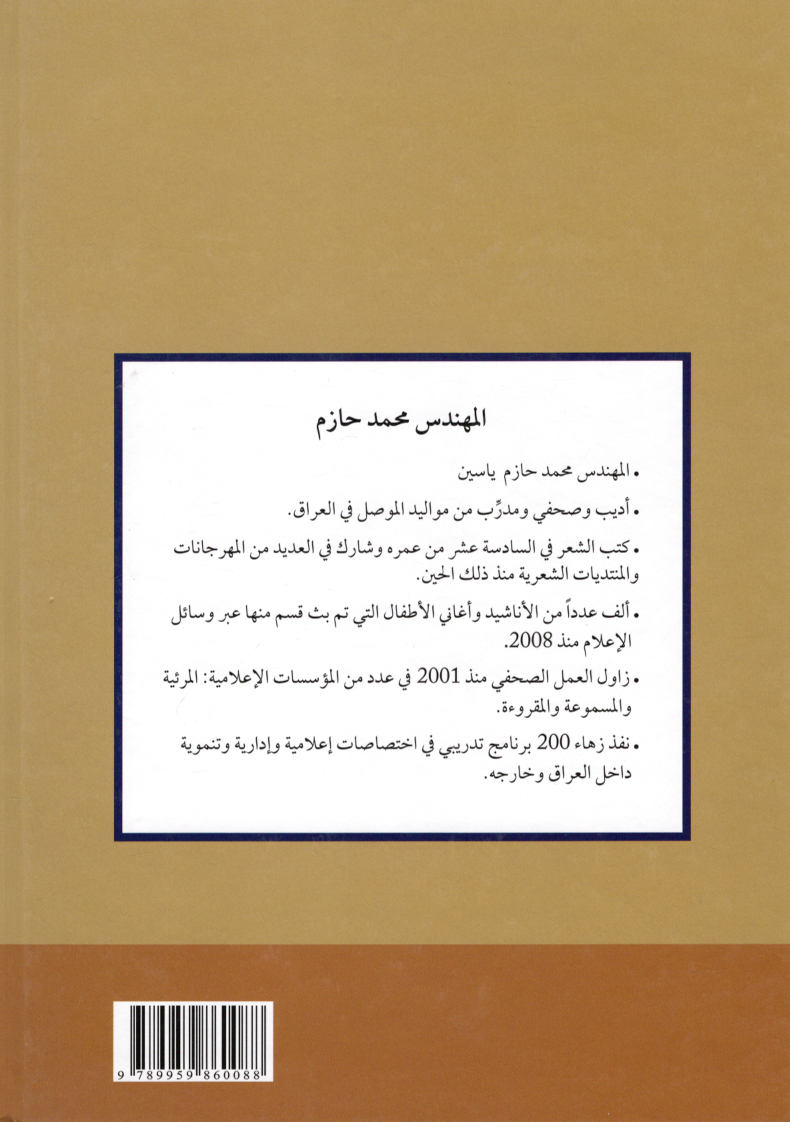 المهندس محمد حازم

• المهندس محمد حازم ياسين

• أديب وصحفي ومدرِّب من مواليد الموصل في العراق.

• كتب الشعر في السادسة عشر من عمره وشارك في العديد من المهرجانات والمنتديات الشعرية منذ ذلك الحين.

• ألف عدداً من الأناشيد وأغاني الأطفال التي تم بث قسم منها عبر وسائل الإعلام منذ 2008.

• زاول العمل الصحفي منذ 2001 في عدد من المؤسسات الإعلامية: المرئية والمسموعة والمقروءة.

• نفذ زهاء 200 برنامج تدريبي في اختصاصات إعلامية وإدارية وتنموية داخل العراق وخارجه.

9 789959 860088